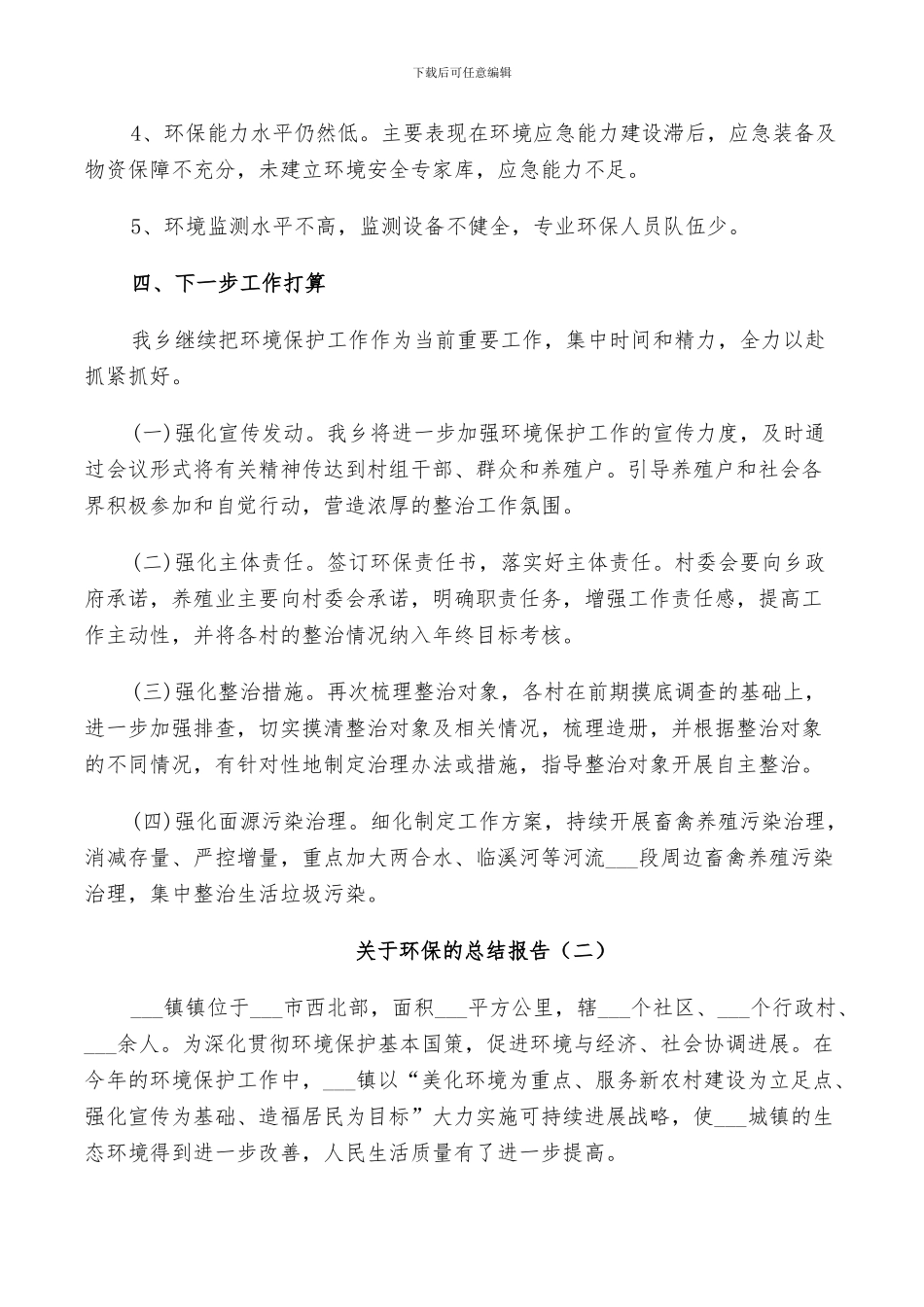 下载后可任意编辑

4、环保能力水平仍然低。主要表现在环境应急能力建设滞后，应急装备及物资保障不充分，未建立环境安全专家库，应急能力不足。

5、环境监测水平不高，监测设备不健全，专业环保人员队伍少。

四、下一步工作打算

我乡继续把环境保护工作作为当前重要工作，集中时间和精力，全力以赴抓紧抓好。

(一)强化宣传发动。我乡将进一步加强环境保护工作的宣传力度，及时通过会议形式将有关精神传达到村组干部、群众和养殖户。引导养殖户和社会各界积极参加和自觉行动，营造浓厚的整治工作氛围。

(二)强化主体责任。签订环保责任书，落实好主体责任。村委会要向乡政府承诺，养殖业主要向村委会承诺，明确职责任务，增强工作责任感，提高工作主动性，并将各村的整治情况纳入年终目标考核。

(三)强化整治措施。再次梳理整治对象，各村在前期摸底调查的基础上，进一步加强排查，切实摸清整治对象及相关情况，梳理造册，并根据整治对象的不同情况，有针对性地制定治理办法或措施，指导整治对象开展自主整治。

(四)强化面源污染治理。细化制定工作方案，持续开展畜禽养殖污染治理，消减存量、严控增量，重点加大两合水、临溪河等河流___段周边畜禽养殖污染治理，集中整治生活垃圾污染。

关于环保的总结报告（二）

___镇镇位于___市西北部，面积___平方公里，辖___个社区、___个行政村、___余人。为深化贯彻环境保护基本国策，促进环境与经济、社会协调进展。在今年的环境保护工作中，___镇以“美化环境为重点、服务新农村建设为立足点、强化宣传为基础、造福居民为目标”大力实施可持续进展战略，使___城镇的生态环境得到进一步改善，人民生活质量有了进一步提高。